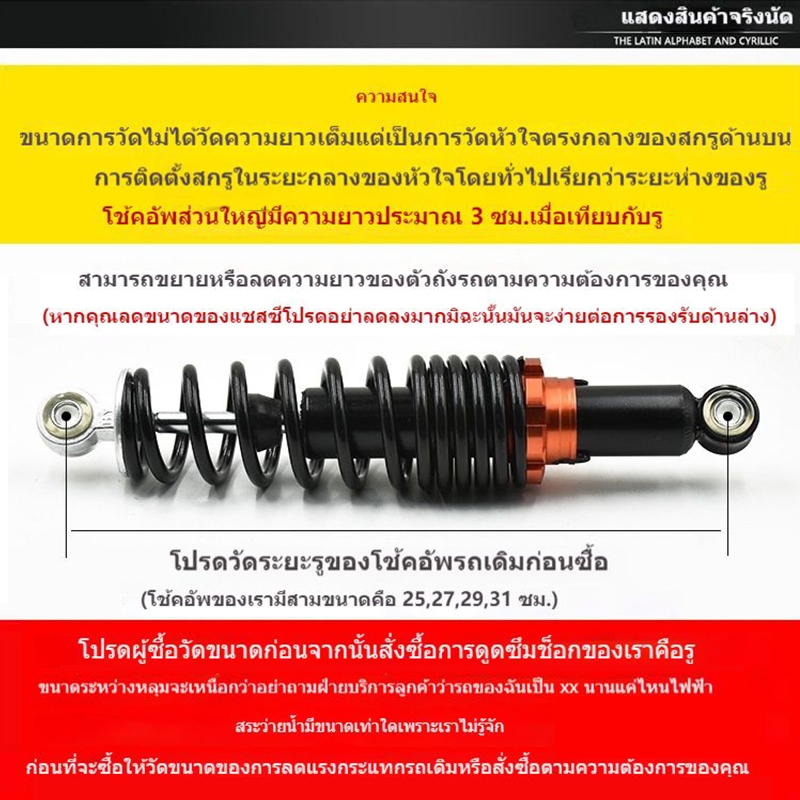 แสดงสินค้าจริงนัด
THE LATIN ALPHABET AND CYRILLIC

ความสนใจ

ขนาดการวัดไม่ได้วัดความยาวเต็มแต่เป็นการวัดหัวใจตรงกลางของสกรูด้านบน

การติดตั้งสกรูในระยะกลางของหัวใจโดยทั่วไปเรียกว่าระยะห่างของรู

โช้คอัพส่วนใหญ่มีความยาวประมาณ 3 ซม.เมื่อเทียบกับรู

สามารถขยายหรือลดความยาวของตัวถังรถตามความต้องการของคุณ

(หากคุณลดขนาดของแชสซีโปรดอย่าลดลงมากมิฉะนั้นมันจะง่ายต่อการรองรับด้านล่าง)

โปรดวัดระยะรูของโช้คอัพรถเดิมก่อนซื้อ

(โช้คอัพของเรามีสามขนาดคือ 25,27,29,31 ซม.)

โปรดผู้ซื้อวัดขนาดก่อนจากนั้นสั่งซื้อการดูดซึมช็อกของเราคือรู

ขนาดระหว่างหลุมจะเหนือกว่าอย่าถามฝ่ายบริการลูกค้าว่ารถของฉันเป็น xx นานแค่ไหนไฟฟ้า

สระว่ายน้ำมีขนาดเท่าใดเพราะเราไม่รู้จัก

ก่อนที่จะซื้อให้วัดขนาดของการลดแรงกระแทกรถเดิมหรือสั่งซื้อตามความต้องการของคุณ